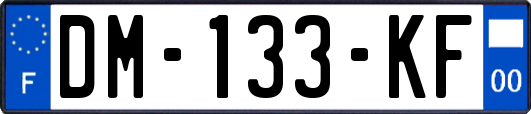 F

DM-133-KF

00